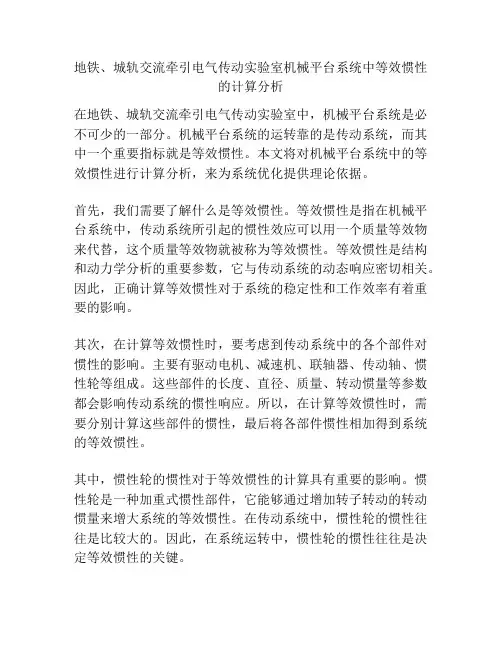 地铁、城轨交流牵引电气传动实验室机械平台系统中等效惯性的计算分析

在地铁、城轨交流牵引电气传动实验室中，机械平台系统是必不可少的一部分。机械平台系统的运转靠的是传动系统，而其中一个重要指标就是等效惯性。本文将对机械平台系统中的等效惯性进行计算分析，来为系统优化提供理论依据。

首先，我们需要了解什么是等效惯性。等效惯性是指在机械平台系统中，传动系统所引起的惯性效应可以用一个质量等效物来代替，这个质量等效物就被称为等效惯性。等效惯性是结构和动力学分析的重要参数，它与传动系统的动态响应密切相关。因此，正确计算等效惯性对于系统的稳定性和工作效率有着重要的影响。

其次，在计算等效惯性时，要考虑到传动系统中的各个部件对惯性的影响。主要有驱动电机、减速机、联轴器、传动轴、惯性轮等组成。这些部件的长度、直径、质量、转动惯量等参数都会影响传动系统的惯性响应。所以，在计算等效惯性时，需要分别计算这些部件的惯性，最后将各部件惯性相加得到系统的等效惯性。

其中，惯性轮的惯性对于等效惯性的计算具有重要的影响。惯性轮是一种加重式惯性部件，它能够通过增加转子转动的转动惯量来增大系统的等效惯性。在传动系统中，惯性轮的惯性往往是比较大的。因此，在系统运转中，惯性轮的惯性往往是决定等效惯性的关键。